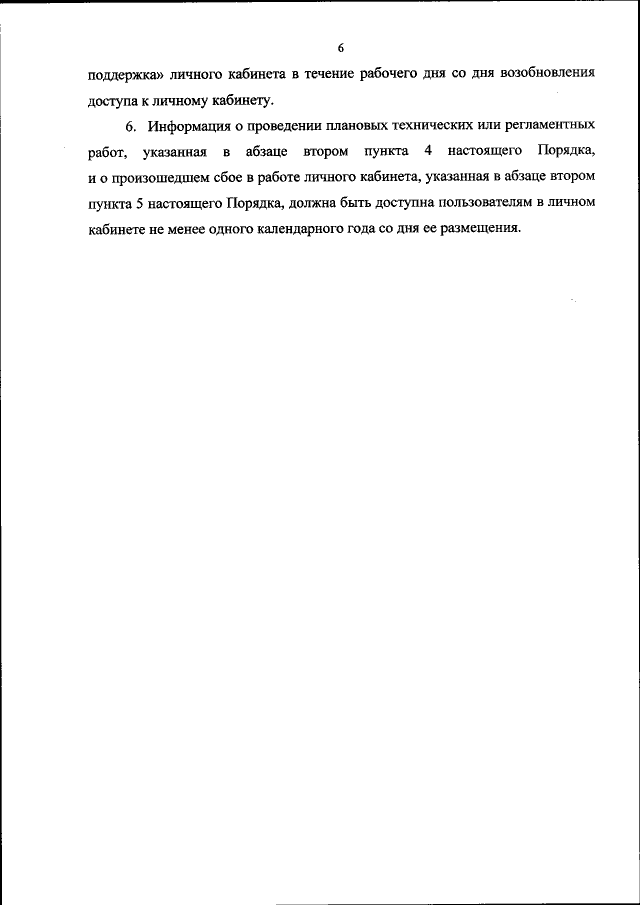 6

поддержка» личного кабинета в течение рабочего дня со дня возобновления доступа к личному кабинету.

6. Информация о проведении плановых технических или регламентных работ, указанная в абзаце втором пункта 4 настоящего Порядка, и о произошедшем сбое в работе личного кабинета, указанная в абзаце втором пункта 5 настоящего Порядка, должна быть доступна пользователям в личном кабинете не менее одного календарного года со дня ее размещения.